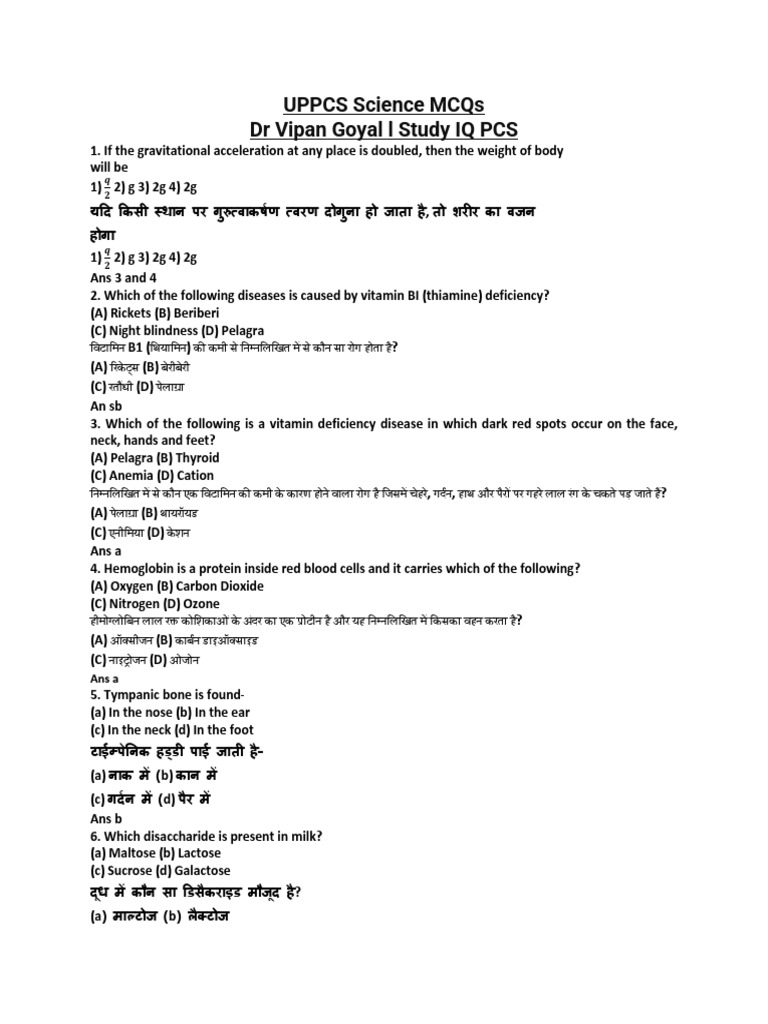 UPPCS Science MCQs
Dr Vipan Goyal l Study IQ PCS

1. If the gravitational acceleration at any place is doubled, then the weight of body will be
1) $\frac{g}{2}$ 2) g 3) 2g 4) 2g
यदि किसी स्थान पर गुरुत्वाकर्षण त्वरण दोगुना हो जाता है, तो शरीर का वजन होगा
1) $\frac{g}{2}$ 2) g 3) 2g 4) 2g
Ans 3 and 4
2. Which of the following diseases is caused by vitamin BI (thiamine) deficiency?
(A) Rickets (B) Beriberi
(C) Night blindness (D) Pelagra
विटामिन B1 (थियामिन) की कमी से निम्नलिखित में से कौन सा रोग होता है?
(A) रिकेट्स (B) बेरीबेरी
(C) रतौंधी (D) पेलाग्रा
An sb
3. Which of the following is a vitamin deficiency disease in which dark red spots occur on the face, neck, hands and feet?
(A) Pelagra (B) Thyroid
(C) Anemia (D) Cation
निम्नलिखित में से कौन एक विटामिन की कमी के कारण होने वाला रोग है जिसमें चेहरे, गर्दन, हाथ और पैरों पर गहरे लाल रंग के चकत्ते पड़ जाते हैं?
(A) पेलाग्रा (B) थायरॉयड
(C) एनीमिया (D) केशन
Ans a
4. Hemoglobin is a protein inside red blood cells and it carries which of the following?
(A) Oxygen (B) Carbon Dioxide
(C) Nitrogen (D) Ozone
हीमोग्लोबिन लाल रक्त कोशिकाओं के अंदर का एक प्रोटीन है और यह निम्नलिखित में किसका वहन करता है?
(A) ऑक्सीजन (B) कार्बन डाइऑक्साइड
(C) नाइट्रोजन (D) ओजोन
Ans a
5. Tympanic bone is found-
(a) In the nose (b) In the ear
(c) In the neck (d) In the foot
टाईम्पेनिक हड्डी पाई जाती है-
(a) नाक में (b) कान में
(c) गर्दन में (d) पैर में
Ans b
6. Which disaccharide is present in milk?
(a) Maltose (b) Lactose
(c) Sucrose (d) Galactose
दूध में कौन सा डिसैकराइड मौजूद है?
(a) माल्टोज (b) लैक्टोज